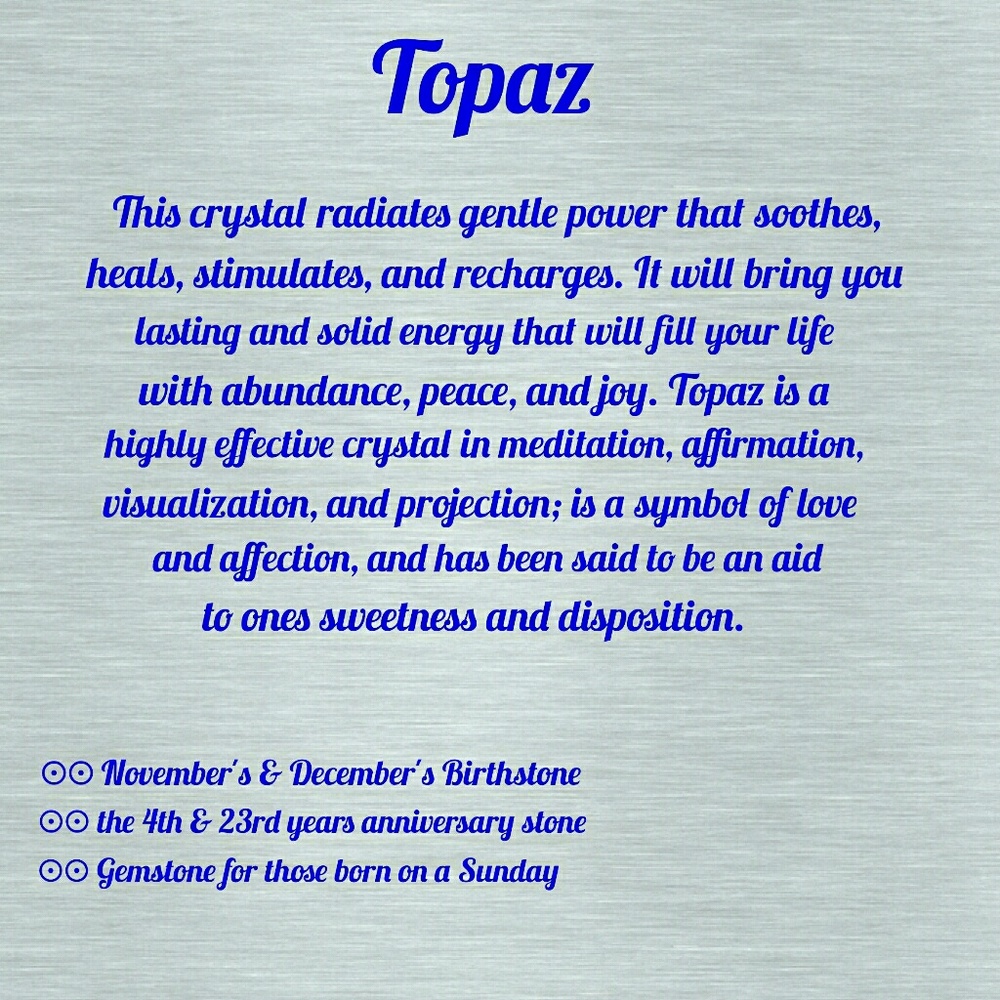 Topaz

This crystal radiates gentle power that soothes, heals, stimulates, and recharges. It will bring you lasting and solid energy that will fill your life with abundance, peace, and joy. Topaz is a highly effective crystal in meditation, affirmation, visualization, and projection; is a symbol of love and affection, and has been said to be an aid to ones sweetness and disposition.

⊙⊙ November's & December's Birthstone
⊙⊙ the 4th & 23rd years anniversary stone
⊙⊙ Gemstone for those born on a Sunday